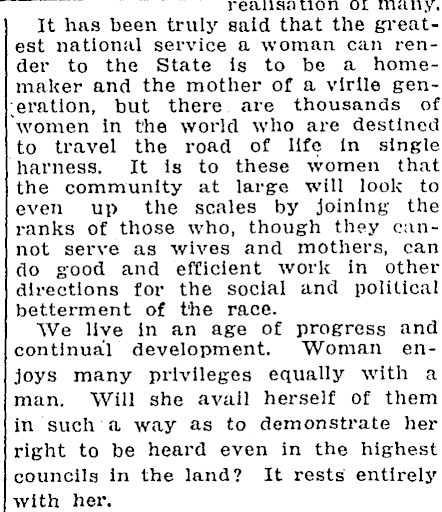 realisation of many.

It has been truly said that the greatest national service a woman can render to the State is to be a homemaker and the mother of a virile generation, but there are thousands of women in the world who are destined to travel the road of life in single harness. It is to these women that the community at large will look to even up the scales by joining the ranks of those who, though they cannot serve as wives and mothers, can do good and efficient work in other directions for the social and political betterment of the race.

We live in an age of progress and continual development. Woman enjoys many privileges equally with a man. Will she avail herself of them in such a way as to demonstrate her right to be heard even in the highest councils in the land? It rests entirely with her.